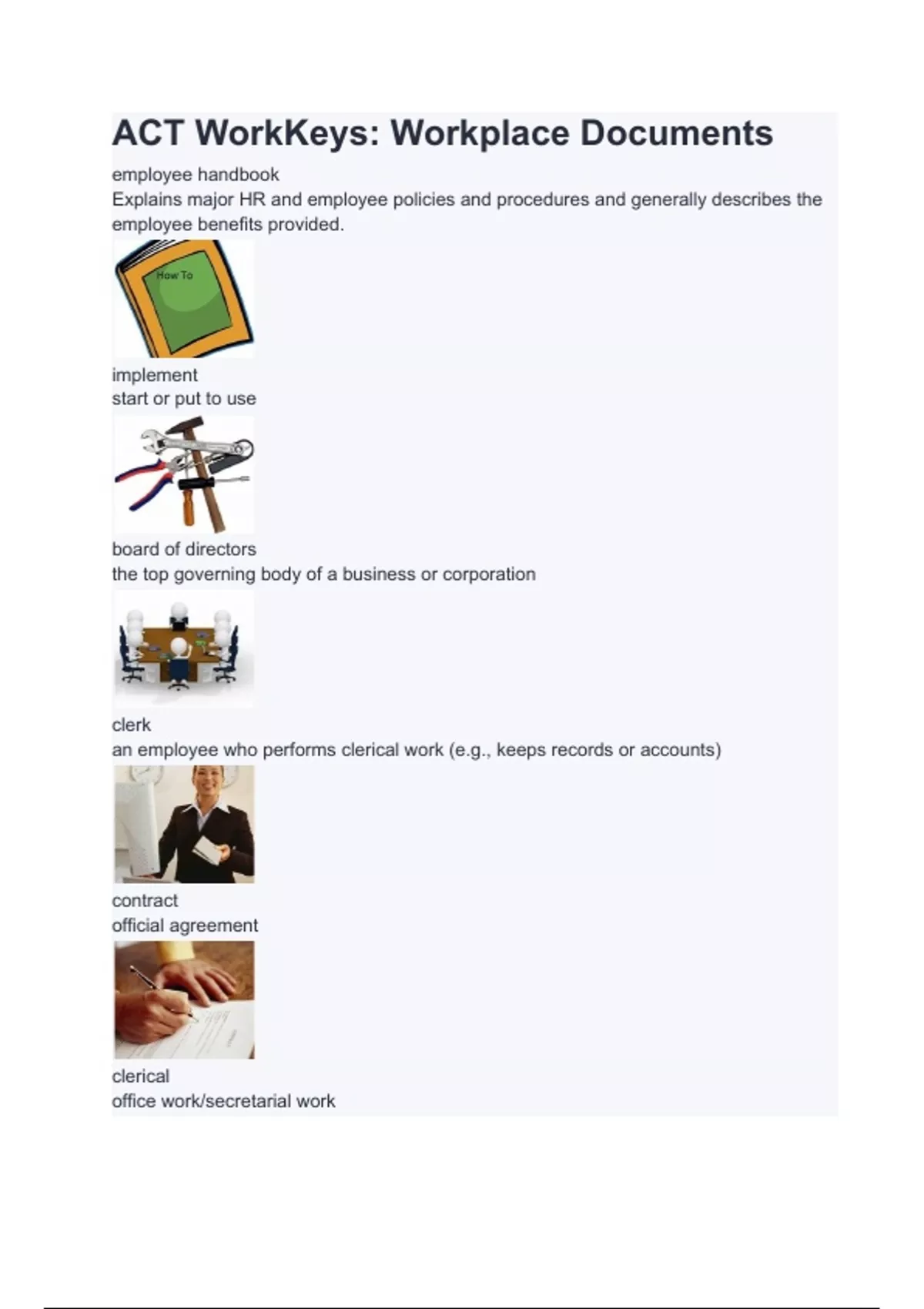 ACT WorkKeys: Workplace Documents

employee handbook
Explains major HR and employee policies and procedures and generally describes the employee benefits provided.

How To

implement
start or put to use

board of directors
the top governing body of a business or corporation

clerk
an employee who performs clerical work (e.g., keeps records or accounts)

contract
official agreement

clerical
office work/secretarial work